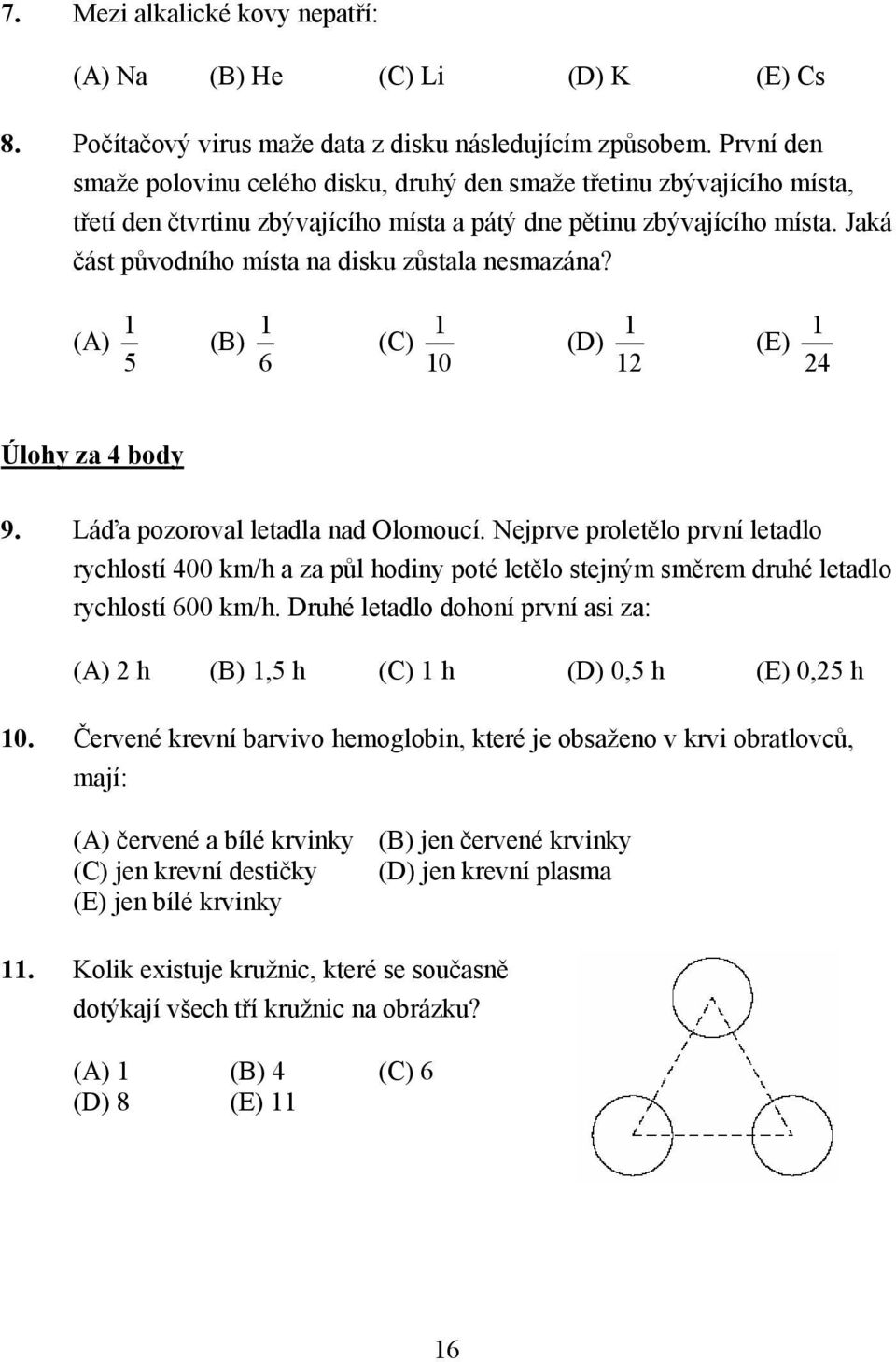 7. Mezi alkalické kovy nepatří:

(A) Na (B) He (C) Li (D) K (E) Cs

8. Počítačový virus maže data z disku následujícím způsobem. První den smaže polovinu celého disku, druhý den smaže třetinu zbývajícího místa, třetí den čtvrtinu zbývajícího místa a pátý dne pětinu zbývajícího místa. Jaká část původního místa na disku zůstala nesmazána?

(A) $\frac{1}{5}$ (B) $\frac{1}{6}$ (C) $\frac{1}{10}$ (D) $\frac{1}{12}$ (E) $\frac{1}{24}$

Úlohy za 4 body

9. Láďa pozoroval letadla nad Olomoucí. Nejprve proletělo první letadlo rychlostí 400 km/h a za půl hodiny poté letělo stejným směrem druhé letadlo rychlostí 600 km/h. Druhé letadlo dohoní první asi za:

(A) 2 h (B) 1,5 h (C) 1 h (D) 0,5 h (E) 0,25 h

10. Červené krevní barvivo hemoglobin, které je obsaženo v krvi obratlovců, mají:

(A) červené a bílé krvinky (B) jen červené krvinky
(C) jen krevní destičky (D) jen krevní plasma
(E) jen bílé krvinky

11. Kolik existuje kružnic, které se současně dotýkají všech tří kružnic na obrázku?

(A) 1 (B) 4 (C) 6
(D) 8 (E) 11

16